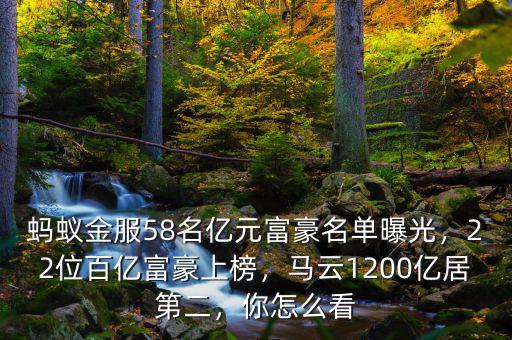 蚂蚁金服58名亿元富豪名单曝光，22位百亿富豪上榜，马云1200亿居第二，你怎么看